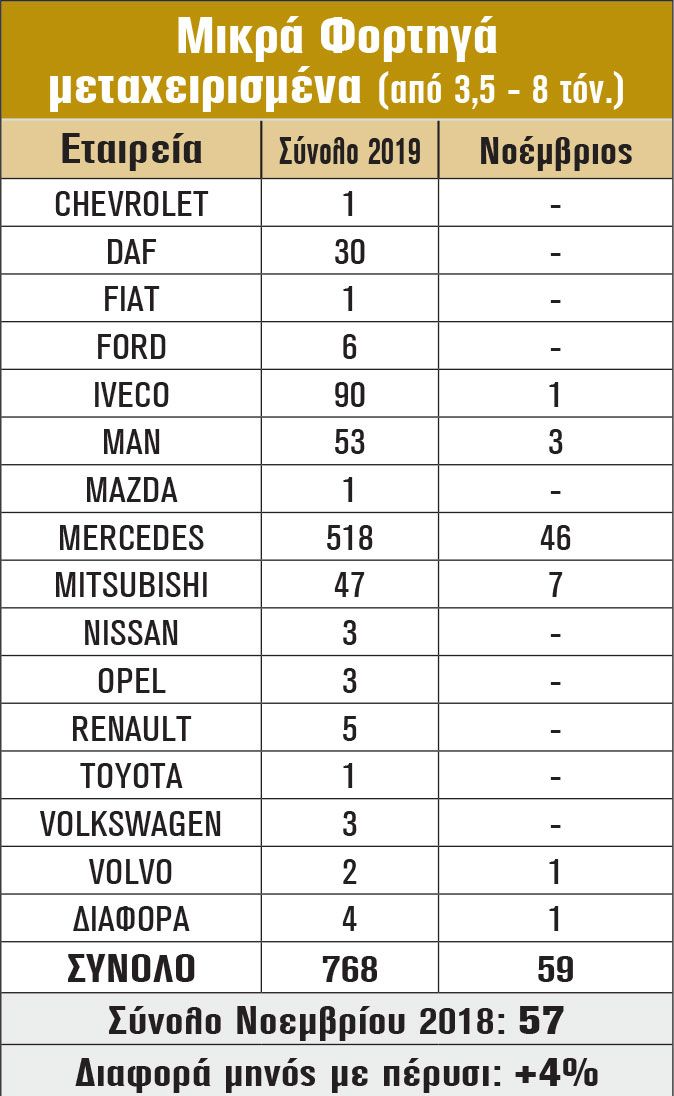 Μικρά Φορτηγά
μεταχειρισμένα (από 3,5 - 8 τόν.)

| Εταιρεία | Σύνολο 2019 | Νοέμβριος |
|---|---|---|
| CHEVROLET | 1 | - |
| DAF | 30 | - |
| FIAT | 1 | - |
| FORD | 6 | - |
| IVECO | 90 | 1 |
| MAN | 53 | 3 |
| MAZDA | 1 | - |
| MERCEDES | 518 | 46 |
| MITSUBISHI | 47 | 7 |
| NISSAN | 3 | - |
| OPEL | 3 | - |
| RENAULT | 5 | - |
| TOYOTA | 1 | - |
| VOLKSWAGEN | 3 | - |
| VOLVO | 2 | 1 |
| ΔΙΑΦΟΡΑ | 4 | 1 |
| ΣΥΝΟΛΟ | 768 | 59 |

Σύνολο Νοεμβρίου 2018: 57

Διαφορά μηνός με πέρυσι: +4%